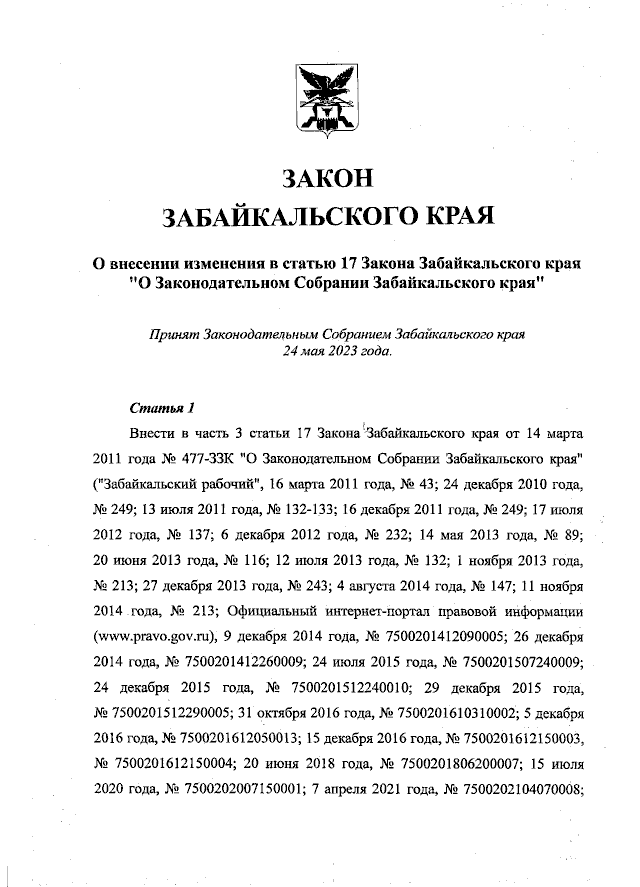 ЗАКОН
ЗАБАЙКАЛЬСКОГО КРАЯ

О внесении изменения в статью 17 Закона Забайкальского края "О Законодательном Собрании Забайкальского края"

Принят Законодательным Собранием Забайкальского края
24 мая 2023 года.

Статья 1

Внести в часть 3 статьи 17 Закона Забайкальского края от 14 марта 2011 года № 477-ЗЗК "О Законодательном Собрании Забайкальского края" ("Забайкальский рабочий", 16 марта 2011 года, № 43; 24 декабря 2010 года, № 249; 13 июля 2011 года, № 132-133; 16 декабря 2011 года, № 249; 17 июля 2012 года, № 137; 6 декабря 2012 года, № 232; 14 мая 2013 года, № 89; 20 июня 2013 года, № 116; 12 июля 2013 года, № 132; 1 ноября 2013 года, № 213; 27 декабря 2013 года, № 243; 4 августа 2014 года, № 147; 11 ноября 2014 года, № 213; Официальный интернет-портал правовой информации (www.pravo.gov.ru), 9 декабря 2014 года, № 7500201412090005; 26 декабря 2014 года, № 7500201412260009; 24 июля 2015 года, № 7500201507240009; 24 декабря 2015 года, № 7500201512240010; 29 декабря 2015 года, № 7500201512290005; 31 октября 2016 года, № 7500201610310002; 5 декабря 2016 года, № 7500201612050013; 15 декабря 2016 года, № 7500201612150003, № 7500201612150004; 20 июня 2018 года, № 7500201806200007; 15 июля 2020 года, № 7500202007150001; 7 апреля 2021 года, № 7500202104070008;